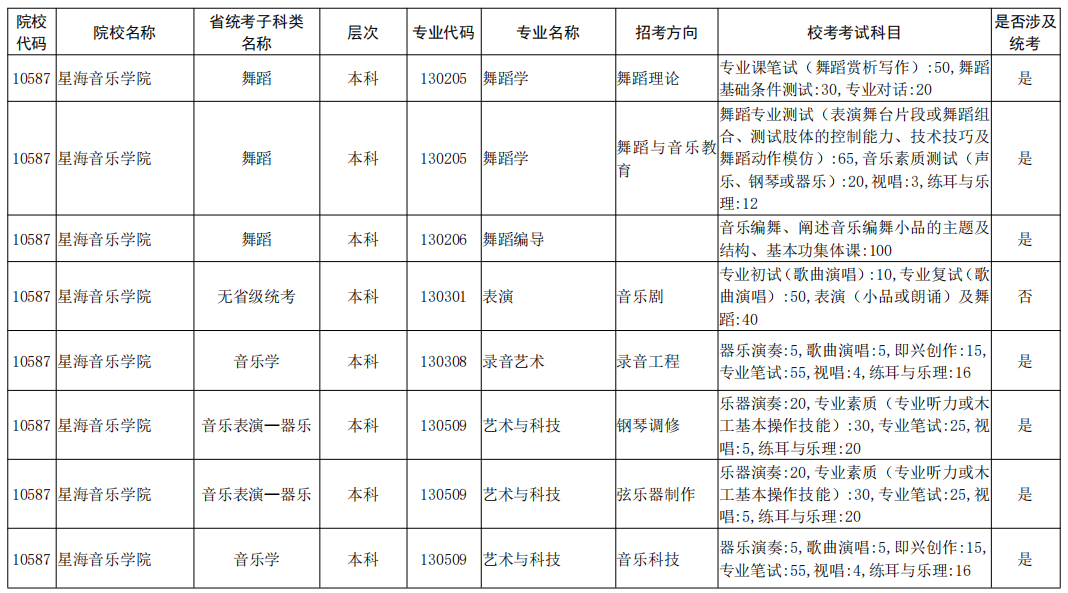 | 院校代码 | 院校名称 | 省统考子科类名称 | 层次 | 专业代码 | 专业名称 | 招考方向 | 校考考试科目 | 是否涉及统考 |
|---|---|---|---|---|---|---|---|---|
| 10587 | 星海音乐学院 | 舞蹈 | 本科 | 130205 | 舞蹈学 | 舞蹈理论 | 专业课笔试（舞蹈赏析写作）:50,舞蹈基础条件测试:30,专业对话:20 | 是 |
| 10587 | 星海音乐学院 | 舞蹈 | 本科 | 130205 | 舞蹈学 | 舞蹈与音乐教育 | 舞蹈专业测试（表演舞台片段或舞蹈组合、测试肢体的控制能力、技术技巧及舞蹈动作模仿）:65,音乐素质测试（声乐、钢琴或器乐）:20,视唱:3,练耳与乐理:12 | 是 |
| 10587 | 星海音乐学院 | 舞蹈 | 本科 | 130206 | 舞蹈编导 |  | 音乐编舞、阐述音乐编舞小品的主题及结构、基本功集体课:100 | 是 |
| 10587 | 星海音乐学院 | 无省级统考 | 本科 | 130301 | 表演 | 音乐剧 | 专业初试（歌曲演唱）:10,专业复试（歌曲演唱）:50,表演（小品或朗诵）及舞蹈:40 | 否 |
| 10587 | 星海音乐学院 | 音乐学 | 本科 | 130308 | 录音艺术 | 录音工程 | 器乐演奏:5,歌曲演唱:5,即兴创作:15,专业笔试:55,视唱:4,练耳与乐理:16 | 是 |
| 10587 | 星海音乐学院 | 音乐表演—器乐 | 本科 | 130509 | 艺术与科技 | 钢琴调修 | 乐器演奏:20,专业素质（专业听力或木工基本操作技能）:30,专业笔试:25,视唱:5,练耳与乐理:20 | 是 |
| 10587 | 星海音乐学院 | 音乐表演—器乐 | 本科 | 130509 | 艺术与科技 | 弦乐器制作 | 乐器演奏:20,专业素质（专业听力或木工基本操作技能）:30,专业笔试:25,视唱:5,练耳与乐理:20 | 是 |
| 10587 | 星海音乐学院 | 音乐学 | 本科 | 130509 | 艺术与科技 | 音乐科技 | 器乐演奏:5,歌曲演唱:5,即兴创作:15,专业笔试:55,视唱:4,练耳与乐理:16 | 是 |